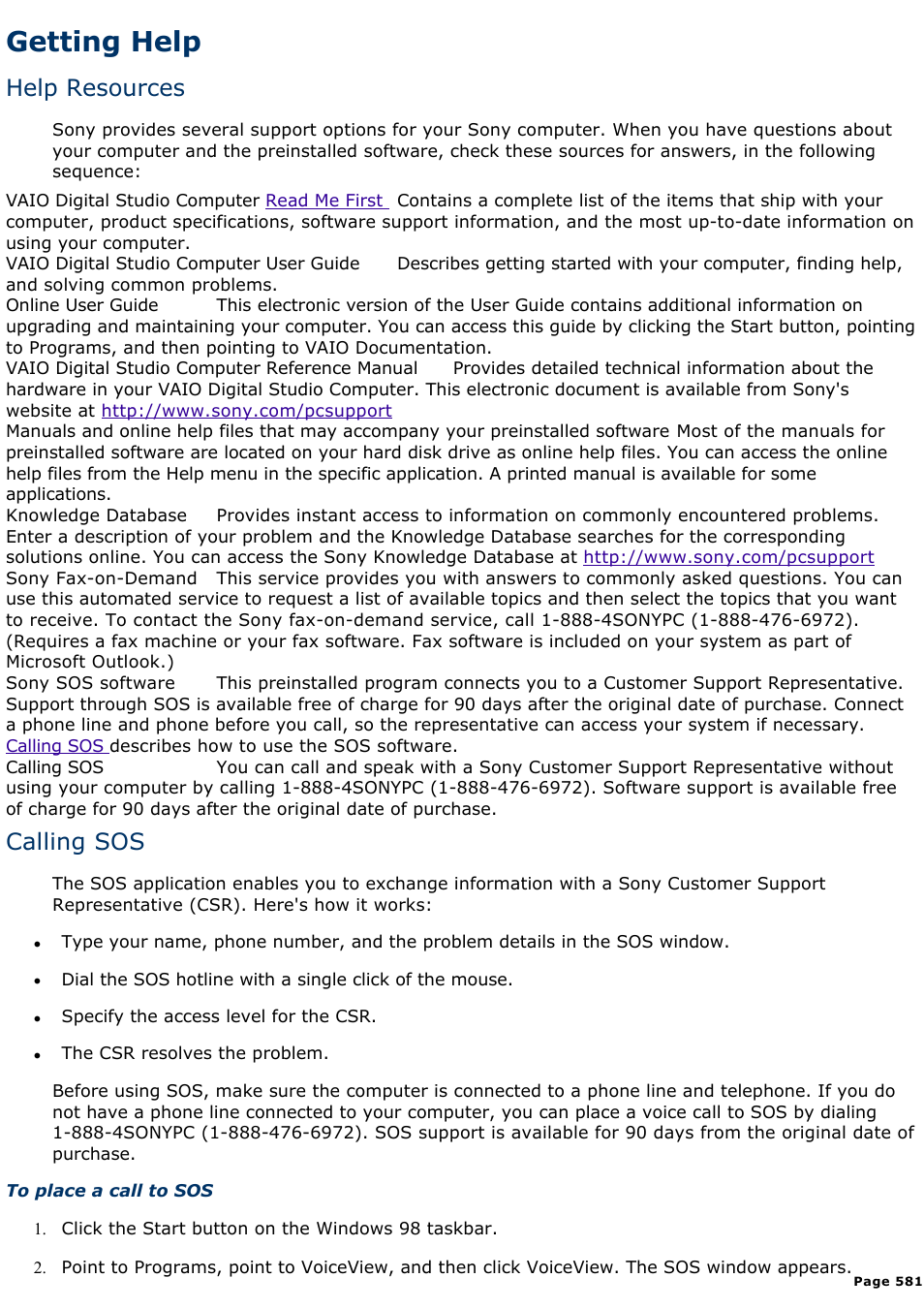 Getting Help

Help Resources

Sony provides several support options for your Sony computer. When you have questions about your computer and the preinstalled software, check these sources for answers, in the following sequence:

VAIO Digital Studio Computer Read Me First Contains a complete list of the items that ship with your computer, product specifications, software support information, and the most up-to-date information on using your computer.
VAIO Digital Studio Computer User Guide Describes getting started with your computer, finding help, and solving common problems.
Online User Guide This electronic version of the User Guide contains additional information on upgrading and maintaining your computer. You can access this guide by clicking the Start button, pointing to Programs, and then pointing to VAIO Documentation.
VAIO Digital Studio Computer Reference Manual Provides detailed technical information about the hardware in your VAIO Digital Studio Computer. This electronic document is available from Sony's website at http://www.sony.com/pcsupport
Manuals and online help files that may accompany your preinstalled software Most of the manuals for preinstalled software are located on your hard disk drive as online help files. You can access the online help files from the Help menu in the specific application. A printed manual is available for some applications.
Knowledge Database Provides instant access to information on commonly encountered problems. Enter a description of your problem and the Knowledge Database searches for the corresponding solutions online. You can access the Sony Knowledge Database at http://www.sony.com/pcsupport
Sony Fax-on-Demand This service provides you with answers to commonly asked questions. You can use this automated service to request a list of available topics and then select the topics that you want to receive. To contact the Sony fax-on-demand service, call 1-888-4SONYPC (1-888-476-6972). (Requires a fax machine or your fax software. Fax software is included on your system as part of Microsoft Outlook.)
Sony SOS software This preinstalled program connects you to a Customer Support Representative. Support through SOS is available free of charge for 90 days after the original date of purchase. Connect a phone line and phone before you call, so the representative can access your system if necessary. Calling SOS describes how to use the SOS software.
Calling SOS You can call and speak with a Sony Customer Support Representative without using your computer by calling 1-888-4SONYPC (1-888-476-6972). Software support is available free of charge for 90 days after the original date of purchase.

Calling SOS

The SOS application enables you to exchange information with a Sony Customer Support Representative (CSR). Here's how it works:

• Type your name, phone number, and the problem details in the SOS window.

• Dial the SOS hotline with a single click of the mouse.

• Specify the access level for the CSR.

• The CSR resolves the problem.

Before using SOS, make sure the computer is connected to a phone line and telephone. If you do not have a phone line connected to your computer, you can place a voice call to SOS by dialing 1-888-4SONYPC (1-888-476-6972). SOS support is available for 90 days from the original date of purchase.

To place a call to SOS

1. Click the Start button on the Windows 98 taskbar.

2. Point to Programs, point to VoiceView, and then click VoiceView. The SOS window appears.

Page 581